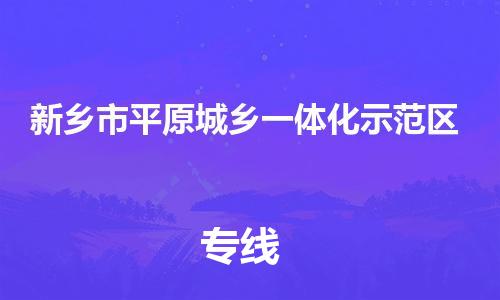 新乡市平原城乡一体化示范区

专线